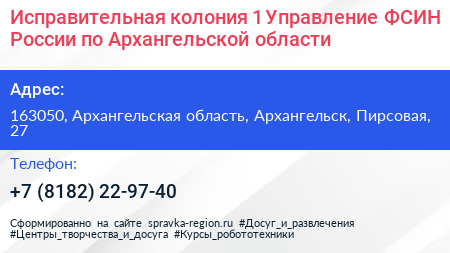 Исправительная колония 1 Управление ФСИН России по Архангельской области

Адрес:

163050, Архангельская область, Архангельск, Пирсовая, 27

Телефон:

+7 (8182) 22-97-40

Сформированно на сайте spravka-region.ru #Досуг_и_развлечения #Центры_творчества_и_досуга #Курсы_робототехники